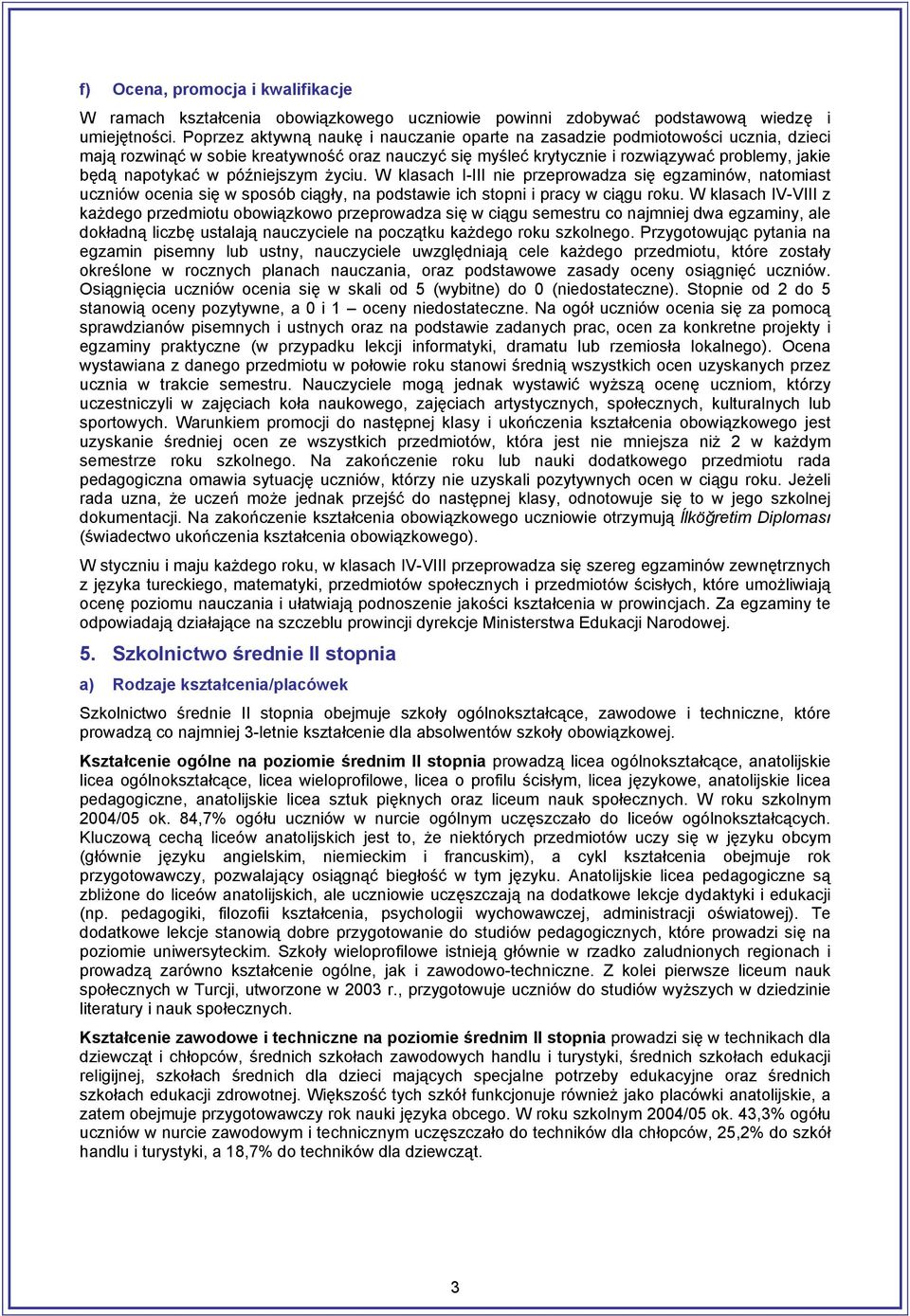 f) Ocena, promocja i kwalifikacje

W ramach kształcenia obowiązkowego uczniowie powinni zdobywać podstawową wiedzę i umiejętności. Poprzez aktywną naukę i nauczanie oparte na zasadzie podmiotowości ucznia, dzieci mają rozwinąć w sobie kreatywność oraz nauczyć się myśleć krytycznie i rozwiązywać problemy, jakie będą napotykać w późniejszym życiu. W klasach I-III nie przeprowadza się egzaminów, natomiast uczniów ocenia się w sposób ciągły, na podstawie ich stopni i pracy w ciągu roku. W klasach IV-VIII z każdego przedmiotu obowiązkowo przeprowadza się w ciągu semestru co najmniej dwa egzaminy, ale dokładną liczbę ustalają nauczyciele na początku każdego roku szkolnego. Przygotowując pytania na egzamin pisemny lub ustny, nauczyciele uwzględniają cele każdego przedmiotu, które zostały określone w rocznych planach nauczania, oraz podstawowe zasady oceny osiągnięć uczniów. Osiągnięcia uczniów ocenia się w skali od 5 (wybitne) do 0 (niedostateczne). Stopnie od 2 do 5 stanowią oceny pozytywne, a 0 i 1 – oceny niedostateczne. Na ogół uczniów ocenia się za pomocą sprawdzianów pisemnych i ustnych oraz na podstawie zadanych prac, ocen za konkretne projekty i egzaminy praktyczne (w przypadku lekcji informatyki, dramatu lub rzemiosła lokalnego). Ocena wystawiana z danego przedmiotu w połowie roku stanowi średnią wszystkich ocen uzyskanych przez ucznia w trakcie semestru. Nauczyciele mogą jednak wystawić wyższą ocenę uczniom, którzy uczestniczyli w zajęciach koła naukowego, zajęciach artystycznych, społecznych, kulturalnych lub sportowych. Warunkiem promocji do następnej klasy i ukończenia kształcenia obowiązkowego jest uzyskanie średniej ocen ze wszystkich przedmiotów, która jest nie mniejsza niż 2 w każdym semestrze roku szkolnego. Na zakończenie roku lub nauki dodatkowego przedmiotu rada pedagogiczna omawia sytuację uczniów, którzy nie uzyskali pozytywnych ocen w ciągu roku. Jeżeli rada uzna, że uczeń może jednak przejść do następnej klasy, odnotowuje się to w jego szkolnej dokumentacji. Na zakończenie kształcenia obowiązkowego uczniowie otrzymują İlköğretim Diploması (świadectwo ukończenia kształcenia obowiązkowego).

W styczniu i maju każdego roku, w klasach IV-VIII przeprowadza się szereg egzaminów zewnętrznych z języka tureckiego, matematyki, przedmiotów społecznych i przedmiotów ścisłych, które umożliwiają ocenę poziomu nauczania i ułatwiają podnoszenie jakości kształcenia w prowincjach. Za egzaminy te odpowiadają działające na szczeblu prowincji dyrekcje Ministerstwa Edukacji Narodowej.

5. Szkolnictwo średnie II stopnia

a) Rodzaje kształcenia/placówek

Szkolnictwo średnie II stopnia obejmuje szkoły ogólnokształcące, zawodowe i techniczne, które prowadzą co najmniej 3-letnie kształcenie dla absolwentów szkoły obowiązkowej.

Kształcenie ogólne na poziomie średnim II stopnia prowadzą licea ogólnokształcące, anatolijskie licea ogólnokształcące, licea wieloprofilowe, licea o profilu ścisłym, licea językowe, anatolijskie licea pedagogiczne, anatolijskie licea sztuk pięknych oraz liceum nauk społecznych. W roku szkolnym 2004/05 ok. 84,7% ogółu uczniów w nurcie ogólnym uczęszczało do liceów ogólnokształcących. Kluczową cechą liceów anatolijskich jest to, że niektórych przedmiotów uczy się w języku obcym (głównie języku angielskim, niemieckim i francuskim), a cykl kształcenia obejmuje rok przygotowawczy, pozwalający osiągnąć biegłość w tym języku. Anatolijskie licea pedagogiczne są zbliżone do liceów anatolijskich, ale uczniowie uczęszczają na dodatkowe lekcje dydaktyki i edukacji (np. pedagogiki, filozofii kształcenia, psychologii wychowawczej, administracji oświatowej). Te dodatkowe lekcje stanowią dobre przygotowanie do studiów pedagogicznych, które prowadzi się na poziomie uniwersyteckim. Szkoły wieloprofilowe istnieją głównie w rzadko zaludnionych regionach i prowadzą zarówno kształcenie ogólne, jak i zawodowo-techniczne. Z kolei pierwsze liceum nauk społecznych w Turcji, utworzone w 2003 r., przygotowuje uczniów do studiów wyższych w dziedzinie literatury i nauk społecznych.

Kształcenie zawodowe i techniczne na poziomie średnim II stopnia prowadzi się w technikach dla dziewcząt i chłopców, średnich szkołach zawodowych handlu i turystyki, średnich szkołach edukacji religijnej, szkołach średnich dla dzieci mających specjalne potrzeby edukacyjne oraz średnich szkołach edukacji zdrowotnej. Większość tych szkół funkcjonuje również jako placówki anatolijskie, a zatem obejmuje przygotowawczy rok nauki języka obcego. W roku szkolnym 2004/05 ok. 43,3% ogółu uczniów w nurcie zawodowym i technicznym uczęszczało do techników dla chłopców, 25,2% do szkół handlu i turystyki, a 18,7% do techników dla dziewcząt.

3